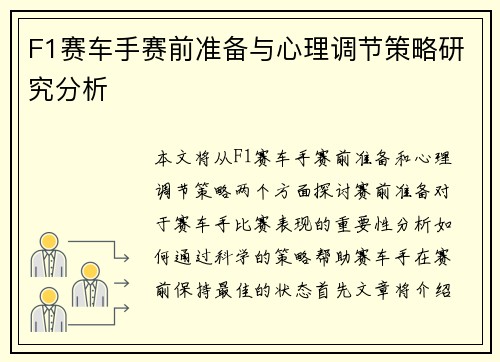 F1赛车手赛前准备与心理调节策略研究分析

本文将从F1赛车手赛前准备和心理调节策略两个方面探讨赛前准备对于赛车手比赛表现的重要性分析如何通过科学的策略帮助赛车手在赛前保持最佳的状态首先文章将介绍